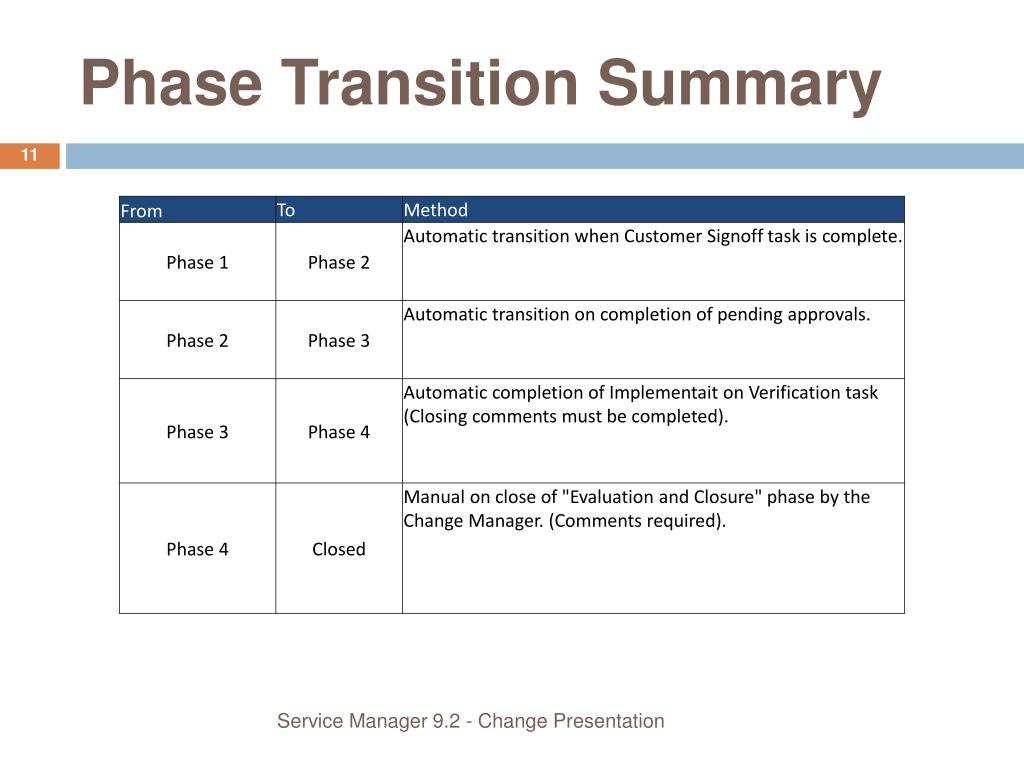 Phase Transition Summary

11

| From | To | Method |
|---|---|---|
| Phase 1 | Phase 2 | Automatic transition when Customer Signoff task is complete. |
| Phase 2 | Phase 3 | Automatic transition on completion of pending approvals. |
| Phase 3 | Phase 4 | Automatic completion of Implementait on Verification task (Closing comments must be completed). |
| Phase 4 | Closed | Manual on close of "Evaluation and Closure" phase by the Change Manager. (Comments required). |

Service Manager 9.2 - Change Presentation